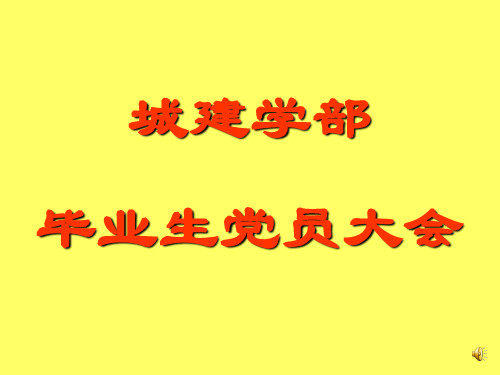 城建学部

毕业生党员大会